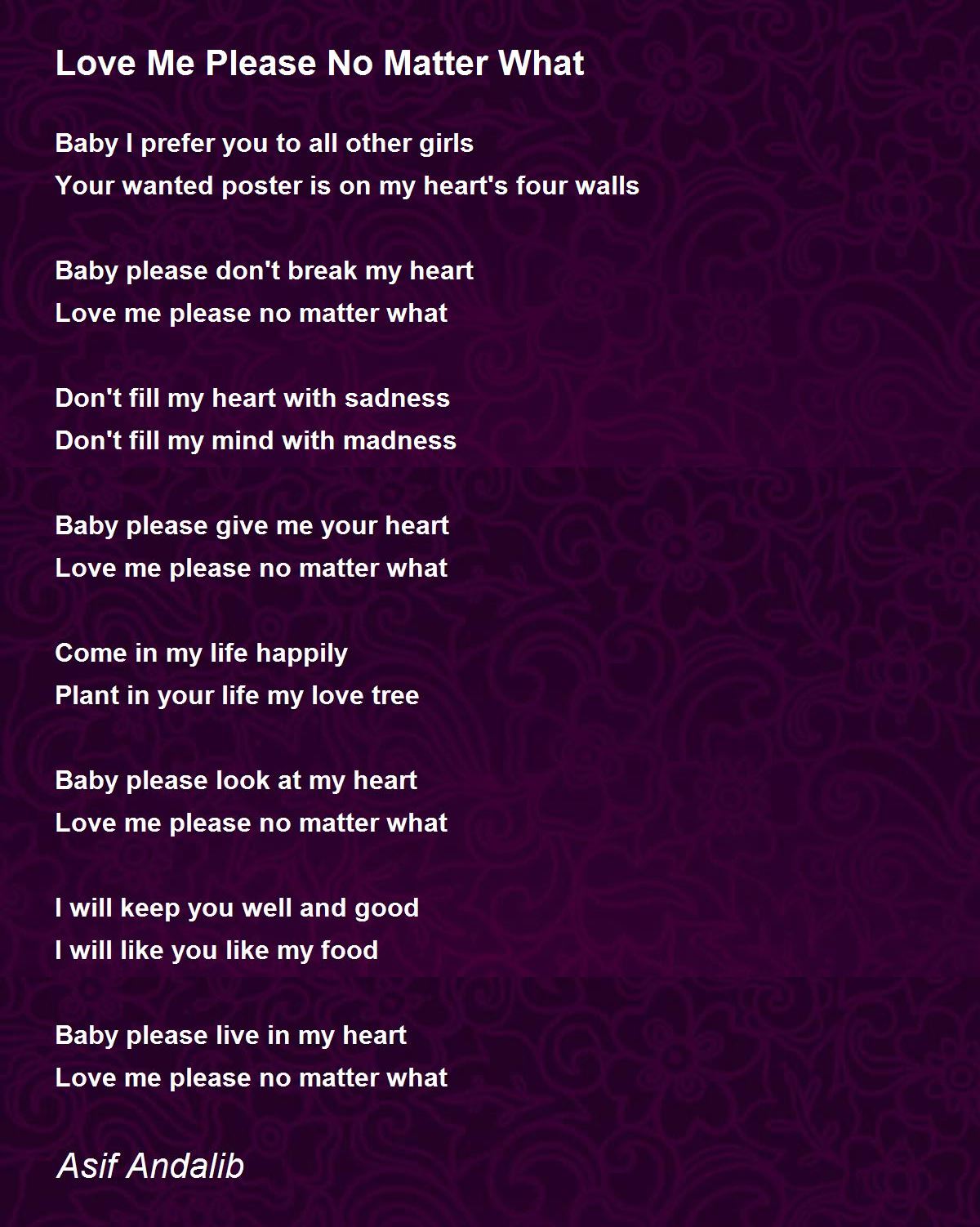 Love Me Please No Matter What

Baby I prefer you to all other girls
Your wanted poster is on my heart's four walls

Baby please don't break my heart
Love me please no matter what

Don't fill my heart with sadness
Don't fill my mind with madness

Baby please give me your heart
Love me please no matter what

Come in my life happily
Plant in your life my love tree

Baby please look at my heart
Love me please no matter what

I will keep you well and good
I will like you like my food

Baby please live in my heart
Love me please no matter what

Asif Andalib